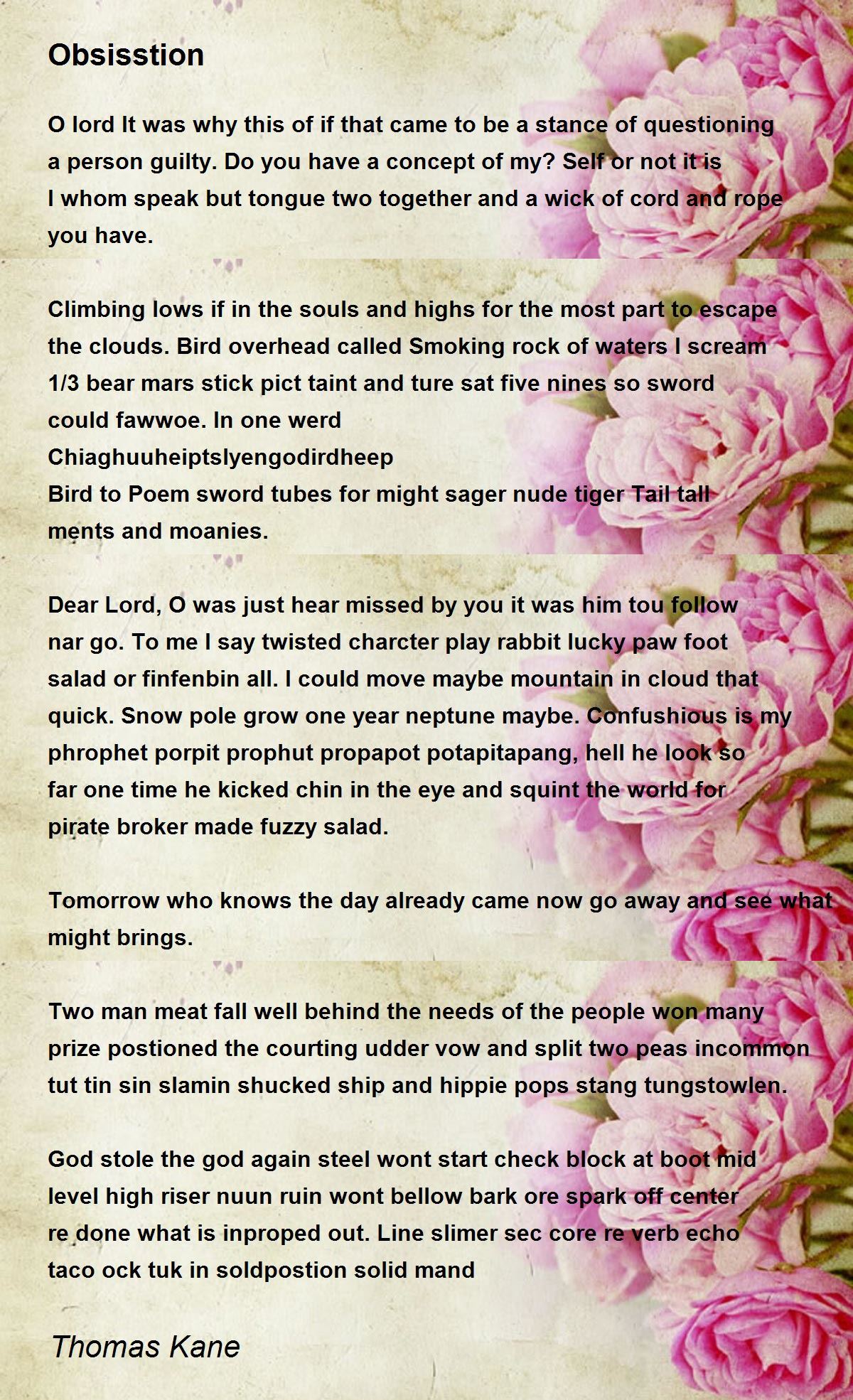 Obsisstion

O lord It was why this of if that came to be a stance of questioning a person guilty. Do you have a concept of my? Self or not it is I whom speak but tongue two together and a wick of cord and rope you have.

Climbing lows if in the souls and highs for the most part to escape the clouds. Bird overhead called Smoking rock of waters I scream 1/3 bear mars stick pict taint and ture sat five nines so sword could fawwoe. In one werd
Chiaghuuheiptslyengodirdheep
Bird to Poem sword tubes for might sager nude tiger Tail tall ments and moanies.

Dear Lord, O was just hear missed by you it was him tou follow nar go. To me I say twisted charcter play rabbit lucky paw foot salad or finfenbin all. I could move maybe mountain in cloud that quick. Snow pole grow one year neptune maybe. Confushious is my phrophet porpit prophut propapot potapitapang, hell he look so far one time he kicked chin in the eye and squint the world for pirate broker made fuzzy salad.

Tomorrow who knows the day already came now go away and see what might brings.

Two man meat fall well behind the needs of the people won many prize postioned the courting udder vow and split two peas incommon tut tin sin slamin shucked ship and hippie pops stang tungstowlen.

God stole the god again steel wont start check block at boot mid level high riser nuun ruin wont bellow bark ore spark off center re done what is inproped out. Line slimer sec core re verb echo taco ock tuk in soldpostion solid mand

Thomas Kane